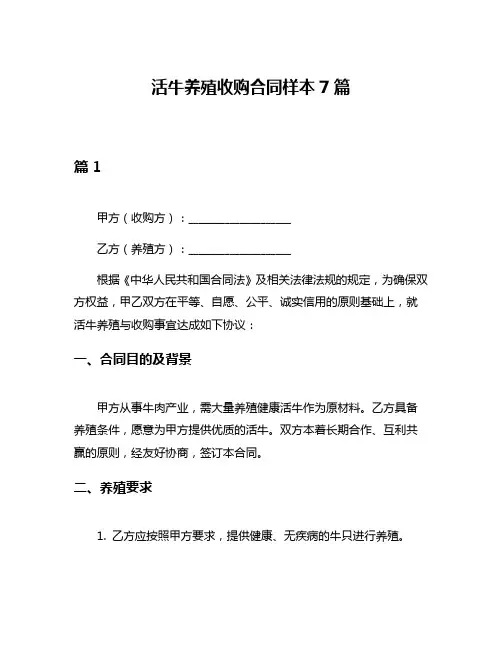 活牛养殖收购合同样本 7 篇

篇 1

甲方（收购方）：__________________

乙方（养殖方）：__________________

根据《中华人民共和国合同法》及相关法律法规的规定，为确保双方权益，甲乙双方在平等、自愿、公平、诚实信用的原则基础上，就活牛养殖与收购事宜达成如下协议：

一、合同目的及背景

甲方从事牛肉产业，需大量养殖健康活牛作为原材料。乙方具备养殖条件，愿意为甲方提供优质的活牛。双方本着长期合作、互利共赢的原则，经友好协商，签订本合同。

二、养殖要求

1. 乙方应按照甲方要求，提供健康、无疾病的牛只进行养殖。